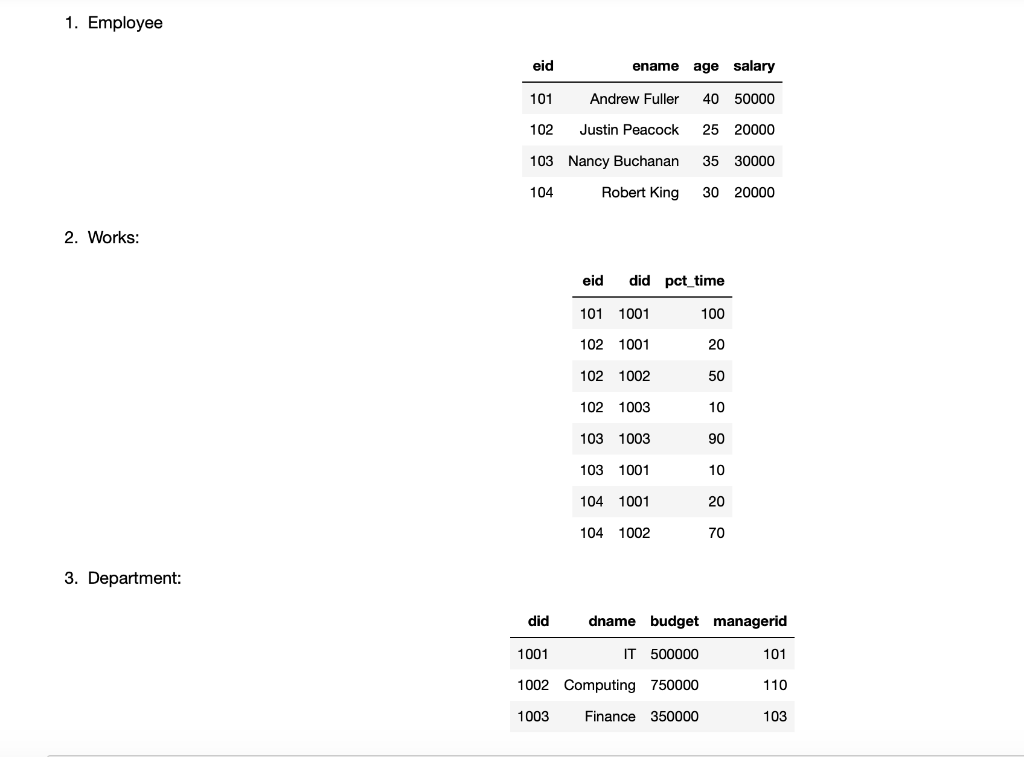 1. Employee

| eid | ename | age | salary |
|---|---|---|---|
| 101 | Andrew Fuller | 40 | 50000 |
| 102 | Justin Peacock | 25 | 20000 |
| 103 | Nancy Buchanan | 35 | 30000 |
| 104 | Robert King | 30 | 20000 |

2. Works:

| eid | did | pct_time |
|---|---|---|
| 101 | 1001 | 100 |
| 102 | 1001 | 20 |
| 102 | 1002 | 50 |
| 102 | 1003 | 10 |
| 103 | 1003 | 90 |
| 103 | 1001 | 10 |
| 104 | 1001 | 20 |
| 104 | 1002 | 70 |

3. Department:

| did | dname | budget | managerid |
|---|---|---|---|
| 1001 | IT | 500000 | 101 |
| 1002 | Computing | 750000 | 110 |
| 1003 | Finance | 350000 | 103 |